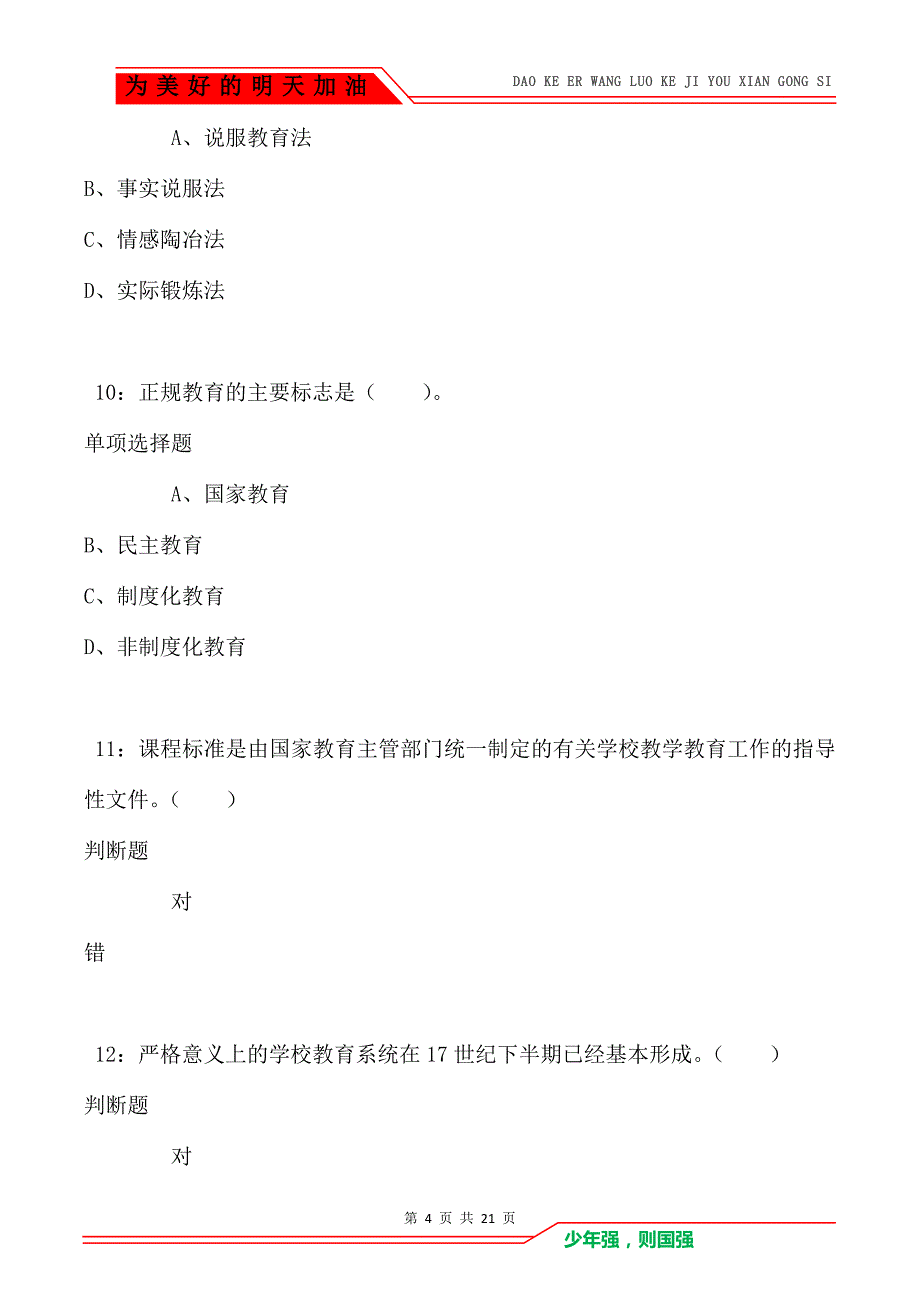 为美好的明天加油

DAO KE ER WANG LUO KE JI YOU XIAN GONG SI

A、说服教育法

B、事实说服法

C、情感陶冶法

D、实际锻炼法

10：正规教育的主要标志是（ ）。

单项选择题

A、国家教育

B、民主教育

C、制度化教育

D、非制度化教育

11：课程标准是由国家教育主管部门统一制定的有关学校教学教育工作的指导性文件。（ ）

判断题

对

错

12：严格意义上的学校教育系统在17世纪下半期已经基本形成。（ ）

判断题

对

第 4 页 共 21 页

少年强，则国强